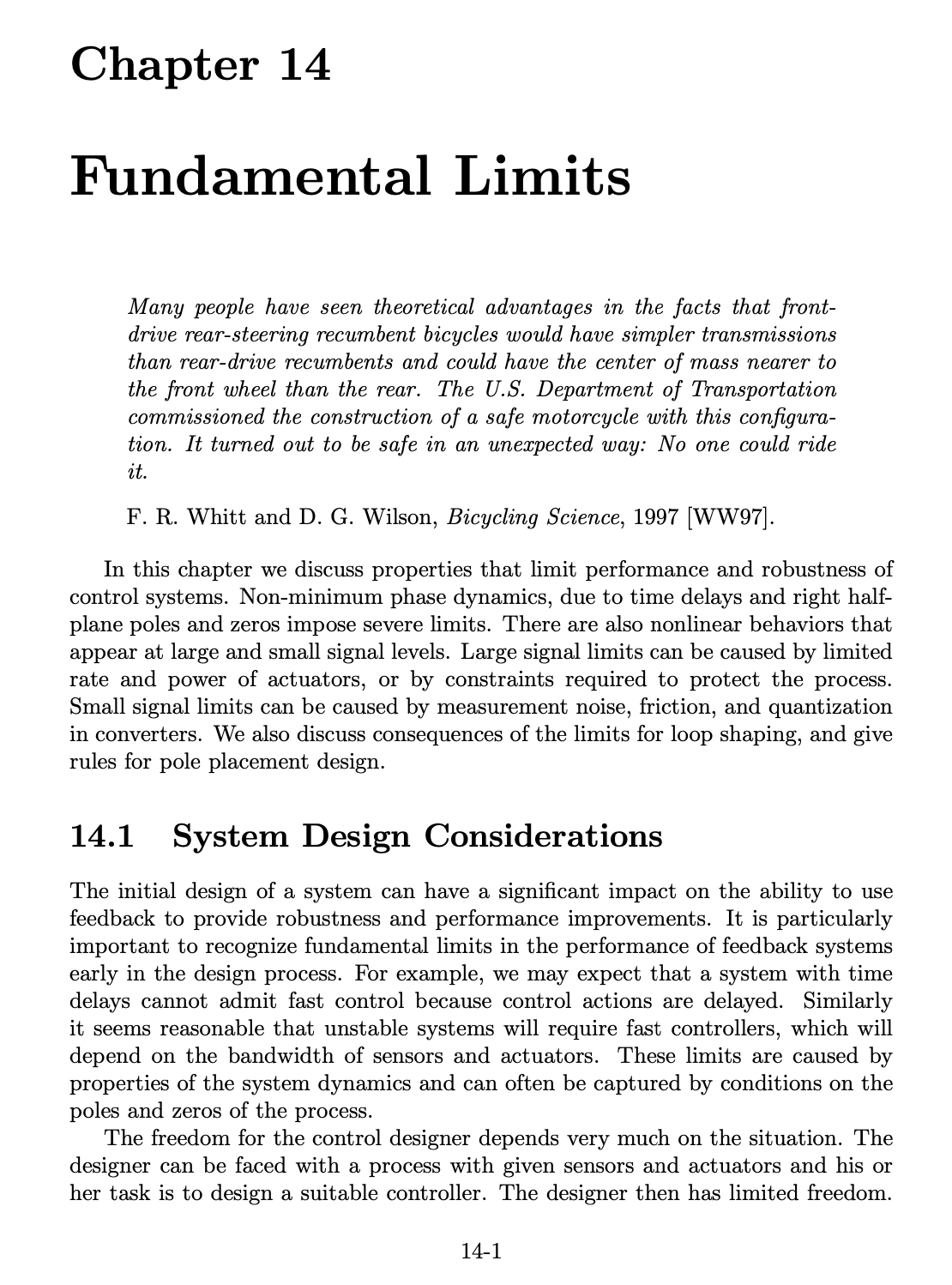 Chapter 14

Fundamental Limits

Many people have seen theoretical advantages in the facts that front-drive rear-steering recumbent bicycles would have simpler transmissions than rear-drive recumbents and could have the center of mass nearer to the front wheel than the rear. The U.S. Department of Transportation commissioned the construction of a safe motorcycle with this configuration. It turned out to be safe in an unexpected way: No one could ride it.

F. R. Whitt and D. G. Wilson, Bicycling Science, 1997 [WW97].

In this chapter we discuss properties that limit performance and robustness of control systems. Non-minimum phase dynamics, due to time delays and right half-plane poles and zeros impose severe limits. There are also nonlinear behaviors that appear at large and small signal levels. Large signal limits can be caused by limited rate and power of actuators, or by constraints required to protect the process. Small signal limits can be caused by measurement noise, friction, and quantization in converters. We also discuss consequences of the limits for loop shaping, and give rules for pole placement design.

14.1 System Design Considerations

The initial design of a system can have a significant impact on the ability to use feedback to provide robustness and performance improvements. It is particularly important to recognize fundamental limits in the performance of feedback systems early in the design process. For example, we may expect that a system with time delays cannot admit fast control because control actions are delayed. Similarly it seems reasonable that unstable systems will require fast controllers, which will depend on the bandwidth of sensors and actuators. These limits are caused by properties of the system dynamics and can often be captured by conditions on the poles and zeros of the process.

The freedom for the control designer depends very much on the situation. The designer can be faced with a process with given sensors and actuators and his or her task is to design a suitable controller. The designer then has limited freedom.

14-1